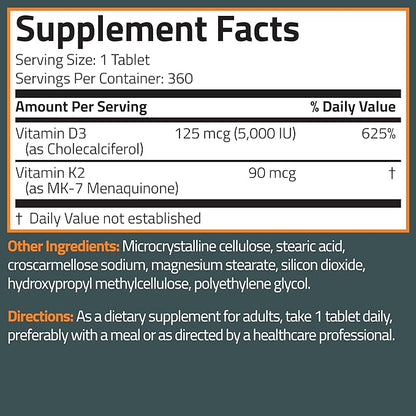 Supplement Facts
Serving Size: 1 Tablet
Servings Per Container: 360

| Amount Per Serving | | % Daily Value |
|---|---|---|
| Vitamin D3 (as Cholecalciferol) | 125 mcg (5,000 IU) | 625% |
| Vitamin K2 (as MK-7 Menaquinone) | 90 mcg | † |

† Daily Value not established

Other Ingredients: Microcrystalline cellulose, stearic acid, croscarmellose sodium, magnesium stearate, silicon dioxide, hydroxypropyl methylcellulose, polyethylene glycol.

Directions: As a dietary supplement for adults, take 1 tablet daily, preferably with a meal or as directed by a healthcare professional.